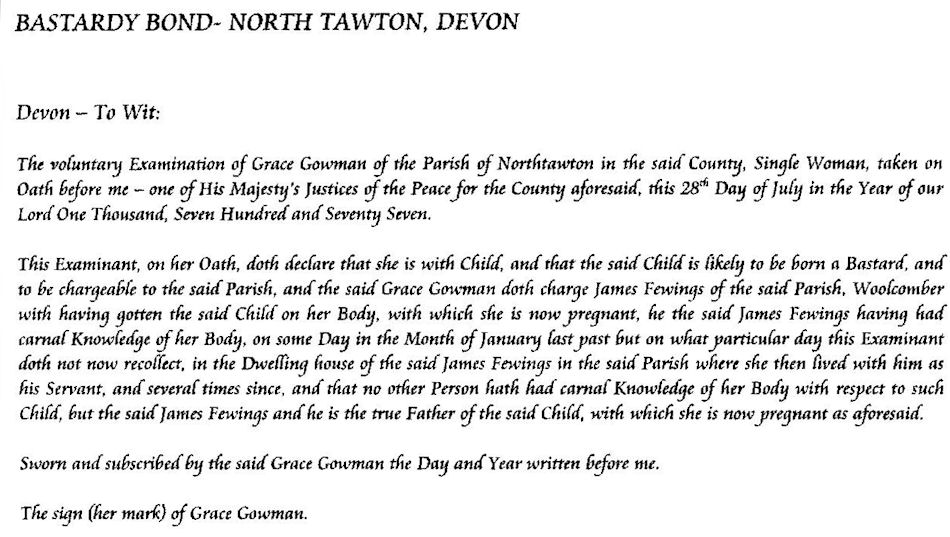 BASTARDY BOND- NORTH TAWTON, DEVON

Devon – To Wit:

The voluntary Examination of Grace Gowman of the Parish of Northtawton in the said County, Single Woman, taken on Oath before me – one of His Majesty's Justices of the Peace for the County aforesaid, this 28$^{th}$ Day of July in the Year of our Lord One Thousand, Seven Hundred and Seventy Seven.

This Examinant, on her Oath, doth declare that she is with Child, and that the said Child is likely to be born a Bastard, and to be chargeable to the said Parish, and the said Grace Gowman doth charge James Fewings of the said Parish, Woolcomber with having gotten the said Child on her Body, with which she is now pregnant, he the said James Fewings having had carnal Knowledge of her Body, on some Day in the Month of January last past but on what particular day this Examinant doth not now recollect, in the Dwelling house of the said James Fewings in the said Parish where she then lived with him as his Servant, and several times since, and that no other Person hath had carnal Knowledge of her Body with respect to such Child, but the said James Fewings and he is the true Father of the said Child, with which she is now pregnant as aforesaid.

Sworn and subscribed by the said Grace Gowman the Day and Year written before me.

The sign (her mark) of Grace Gowman.